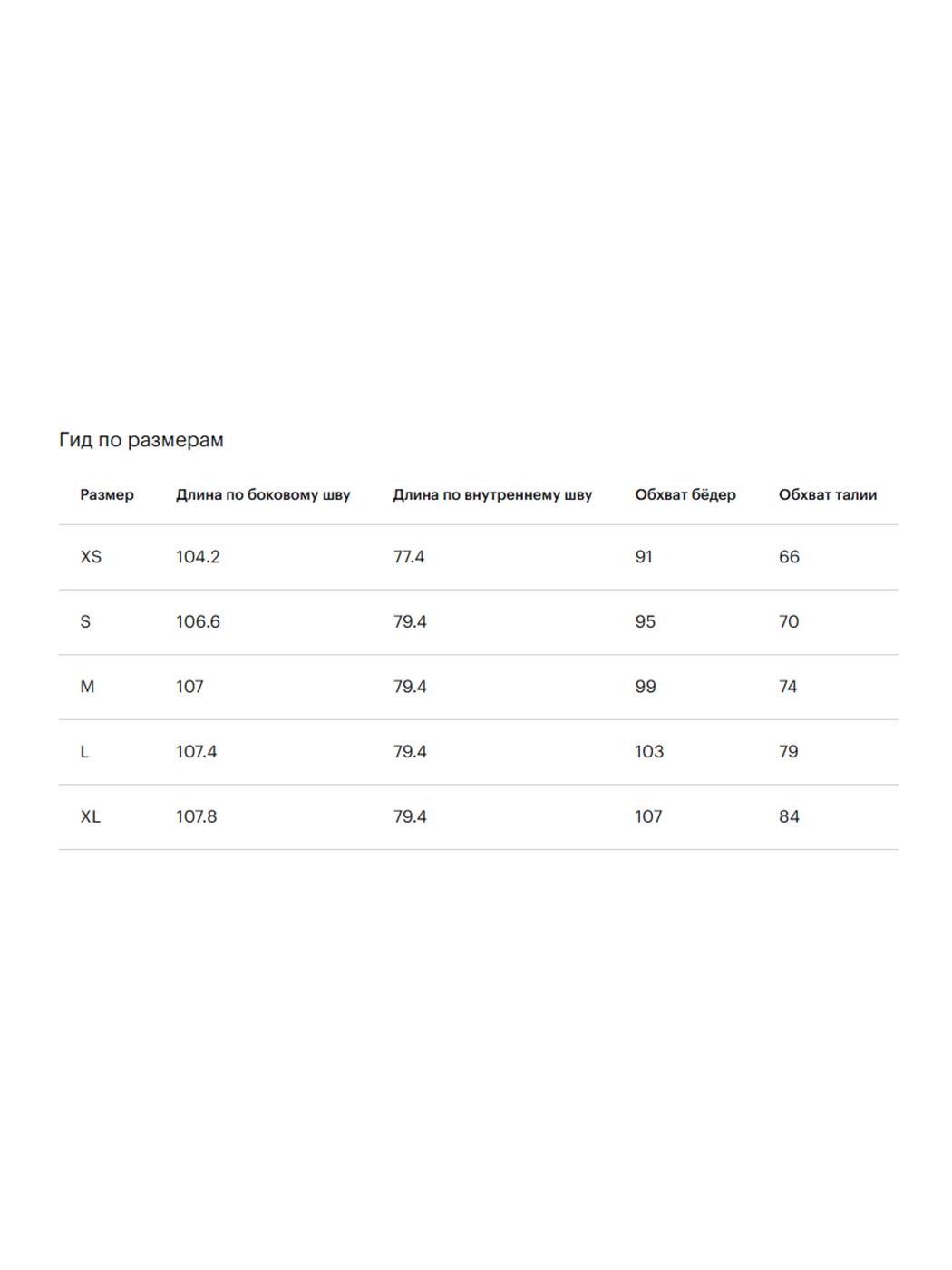 Гид по размерам

| Размер | Длина по боковому шву | Длина по внутреннему шву | Обхват бёдер | Обхват талии |
|---|---|---|---|---|
| XS | 104.2 | 77.4 | 91 | 66 |
| S | 106.6 | 79.4 | 95 | 70 |
| M | 107 | 79.4 | 99 | 74 |
| L | 107.4 | 79.4 | 103 | 79 |
| XL | 107.8 | 79.4 | 107 | 84 |